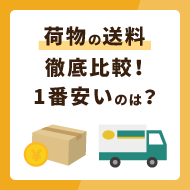 荷物の送料
徹底比較！
１番安いのは？

¥